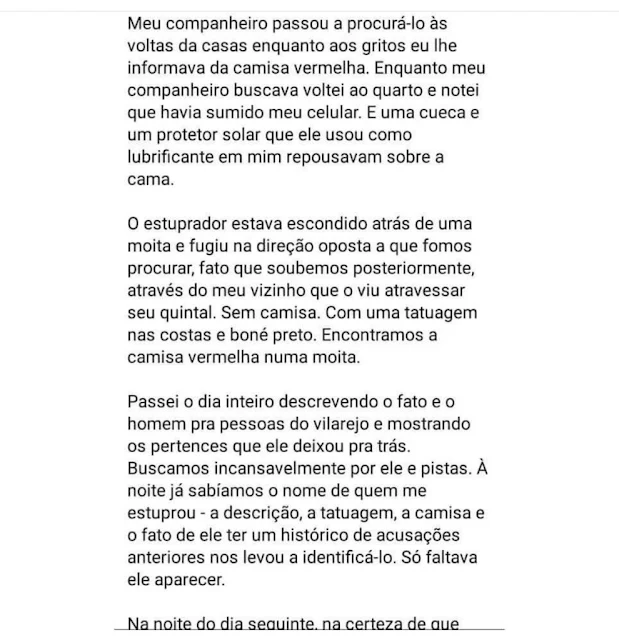 Meu companheiro passou a procurá-lo às voltas da casas enquanto aos gritos eu lhe informava da camisa vermelha. Enquanto meu companheiro buscava voltei ao quarto e notei que havia sumido meu celular. E uma cueca e um protetor solar que ele usou como lubrificante em mim repousavam sobre a cama.

O estuprador estava escondido atrás de uma moita e fugiu na direção oposta a que fomos procurar, fato que soubemos posteriormente, através do meu vizinho que o viu atravessar seu quintal. Sem camisa. Com uma tatuagem nas costas e boné preto. Encontramos a camisa vermelha numa moita.

Passei o dia inteiro descrevendo o fato e o homem pra pessoas do vilarejo e mostrando os pertences que ele deixou pra trás. Buscamos incansavelmente por ele e pistas. À noite já sabíamos o nome de quem me estuprou - a descrição, a tatuagem, a camisa e o fato de ele ter um histórico de acusações anteriores nos levou a identificá-lo. Só faltava ele aparecer.

Na noite do dia seguinte, na certeza de que